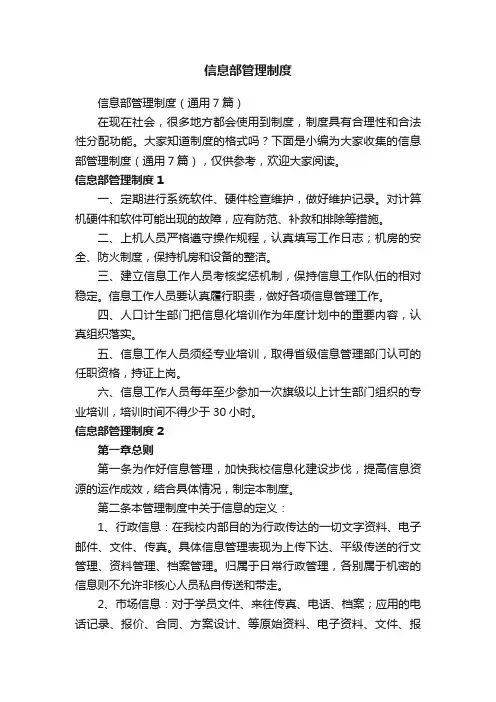 信息部管理制度

信息部管理制度（通用7篇）

在现在社会，很多地方都会使用到制度，制度具有合理性和合法性分配功能。大家知道制度的格式吗？下面是小编为大家收集的信息部管理制度（通用7篇），仅供参考，欢迎大家阅读。

信息部管理制度1

一、定期进行系统软件、硬件检查维护，做好维护记录。对计算机硬件和软件可能出现的故障，应有防范、补救和排除等措施。

二、上机人员严格遵守操作规程，认真填写工作日志；机房的安全、防火制度，保持机房和设备的整洁。

三、建立信息工作人员考核奖惩机制，保持信息工作队伍的相对稳定。信息工作人员要认真履行职责，做好各项信息管理工作。

四、人口计生部门把信息化培训作为年度计划中的重要内容，认真组织落实。

五、信息工作人员须经专业培训，取得省级信息管理部门认可的任职资格，持证上岗。

六、信息工作人员每年至少参加一次旗级以上计生部门组织的专业培训，培训时间不得少于30小时。

信息部管理制度2

第一章总则

第一条为作好信息管理，加快我校信息化建设步伐，提高信息资源的运作成效，结合具体情况，制定本制度。

第二条本管理制度中关于信息的定义：

1、行政信息：在我校内部目的为行政传达的一切文字资料、电子邮件、文件、传真。具体信息管理表现为上传下达、平级传送的行文管理、资料管理、档案管理。归属于日常行政管理，各别属于机密的信息则不允许非核心人员私自传送和带走。

2、市场信息：对于学员文件、来往传真、电话、档案；应用的电话记录、报价、合同、方案设计、等原始资料、电子资料、文件、报